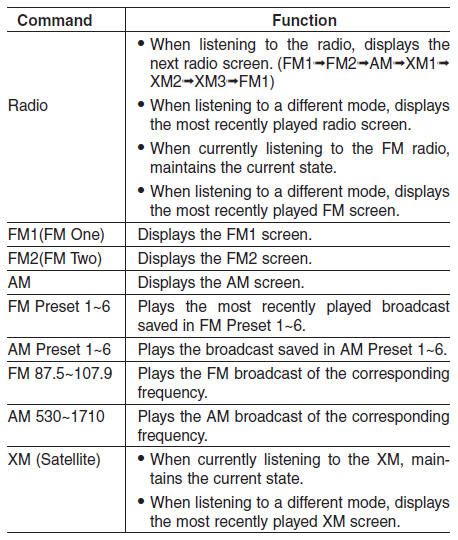 | Command | Function |
|---|---|
| Radio | • When listening to the radio, displays the next radio screen. (FM1→FM2→AM→XM1→XM2→XM3→FM1) • When listening to a different mode, displays the most recently played radio screen. • When currently listening to the FM radio, maintains the current state. • When listening to a different mode, displays the most recently played FM screen. |
| FM1(FM One) | Displays the FM1 screen. |
| FM2(FM Two) | Displays the FM2 screen. |
| AM | Displays the AM screen. |
| FM Preset 1~6 | Plays the most recently played broadcast saved in FM Preset 1~6. |
| AM Preset 1~6 | Plays the broadcast saved in AM Preset 1~6. |
| FM 87.5~107.9 | Plays the FM broadcast of the corresponding frequency. |
| AM 530~1710 | Plays the AM broadcast of the corresponding frequency. |
| XM (Satellite) | • When currently listening to the XM, maintains the current state. • When listening to a different mode, displays the most recently played XM screen. |